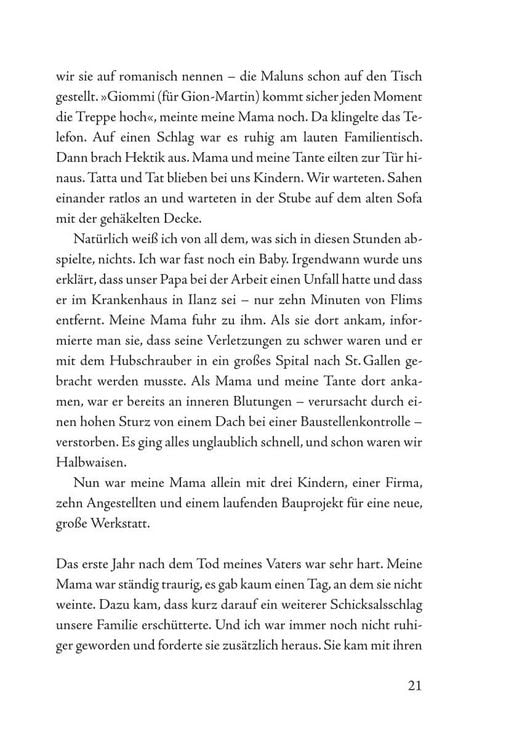 wir sie auf romanisch nennen – die Maluns schon auf den Tisch gestellt. »Giommi (für Gion-Martin) kommt sicher jeden Moment die Treppe hoch«, meinte meine Mama noch. Da klingelte das Telefon. Auf einen Schlag war es ruhig am lauten Familientisch. Dann brach Hektik aus. Mama und meine Tante eilten zur Tür hinaus. Tatta und Tat blieben bei uns Kindern. Wir warteten. Sahen einander ratlos an und warteten in der Stube auf dem alten Sofa mit der gehäkelten Decke.

Natürlich weiß ich von all dem, was sich in diesen Stunden abspielte, nichts. Ich war fast noch ein Baby. Irgendwann wurde uns erklärt, dass unser Papa bei der Arbeit einen Unfall hatte und dass er im Krankenhaus in Ilanz sei – nur zehn Minuten von Flims entfernt. Meine Mama fuhr zu ihm. Als sie dort ankam, informierte man sie, dass seine Verletzungen zu schwer waren und er mit dem Hubschrauber in ein großes Spital nach St. Gallen gebracht werden musste. Als Mama und meine Tante dort ankamen, war er bereits an inneren Blutungen – verursacht durch einen hohen Sturz von einem Dach bei einer Baustellenkontrolle – verstorben. Es ging alles unglaublich schnell, und schon waren wir Halbwaisen.

Nun war meine Mama allein mit drei Kindern, einer Firma, zehn Angestellten und einem laufenden Bauprojekt für eine neue, große Werkstatt.

Das erste Jahr nach dem Tod meines Vaters war sehr hart. Meine Mama war ständig traurig, es gab kaum einen Tag, an dem sie nicht weinte. Dazu kam, dass kurz darauf ein weiterer Schicksalsschlag unsere Familie erschütterte. Und ich war immer noch nicht ruhiger geworden und forderte sie zusätzlich heraus. Sie kam mit ihren

21